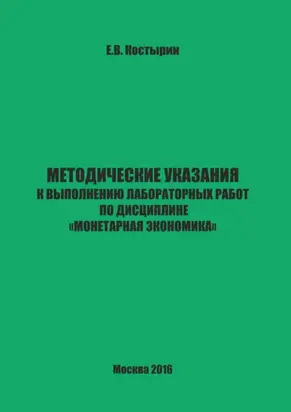 Е.В. Костырин

МЕТОДИЧЕСКИЕ УКАЗАНИЯ
К ВЫПОЛНЕНИЮ ЛАБОРАТОРНЫХ РАБОТ
ПО ДИСЦИПЛИНЕ
«МОНЕТАРНАЯ ЭКОНОМИКА»

Москва 2016